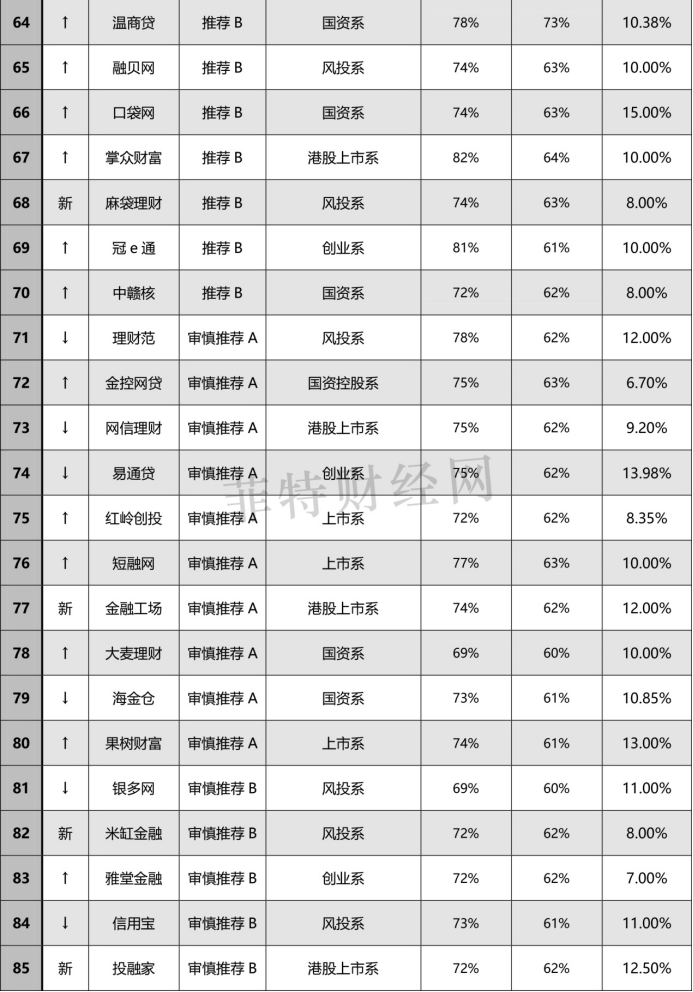 | 64 | ↑ | 温商贷 | 推荐 B | 国资系 | 78% | 73% | 10.38% |
|---|---|---|---|---|---|---|---|
| 65 | ↑ | 融贝网 | 推荐 B | 风投系 | 74% | 63% | 10.00% |
| 66 | ↑ | 口袋网 | 推荐 B | 国资系 | 74% | 63% | 15.00% |
| 67 | ↑ | 掌众财富 | 推荐 B | 港股上市系 | 82% | 64% | 10.00% |
| 68 | 新 | 麻袋理财 | 推荐 B | 风投系 | 74% | 63% | 8.00% |
| 69 | ↑ | 冠 e 通 | 推荐 B | 创业系 | 81% | 61% | 10.00% |
| 70 | ↑ | 中赣核 | 推荐 B | 国资系 | 72% | 62% | 8.00% |
| 71 | ↓ | 理财范 | 审慎推荐 A | 风投系 | 78% | 62% | 12.00% |
| 72 | ↑ | 金控网贷 | 审慎推荐 A | 国资控股系 | 75% | 63% | 6.70% |
| 73 | ↓ | 网信理财 | 审慎推荐 A | 港股上市系 | 75% | 62% | 9.20% |
| 74 | ↓ | 易通贷 | 审慎推荐 A | 创业系 | 75% | 62% | 13.98% |
| 75 | ↑ | 红岭创投 | 审慎推荐 A | 上市系 | 72% | 62% | 8.35% |
| 76 | ↑ | 短融网 | 审慎推荐 A | 上市系 | 77% | 63% | 10.00% |
| 77 | 新 | 金融工场 | 审慎推荐 A | 港股上市系 | 74% | 62% | 12.00% |
| 78 | ↑ | 大麦理财 | 审慎推荐 A | 国资系 | 69% | 60% | 10.00% |
| 79 | ↓ | 海金仓 | 审慎推荐 A | 国资系 | 73% | 61% | 10.85% |
| 80 | ↑ | 果树财富 | 审慎推荐 A | 上市系 | 74% | 61% | 13.00% |
| 81 | ↓ | 银多网 | 审慎推荐 B | 风投系 | 69% | 60% | 11.00% |
| 82 | 新 | 米缸金融 | 审慎推荐 B | 风投系 | 72% | 62% | 8.00% |
| 83 | ↑ | 雅堂金融 | 审慎推荐 B | 创业系 | 72% | 62% | 7.00% |
| 84 | ↓ | 信用宝 | 审慎推荐 B | 风投系 | 73% | 61% | 11.00% |
| 85 | 新 | 投融家 | 审慎推荐 B | 港股上市系 | 72% | 62% | 12.50% |

菲特财经网